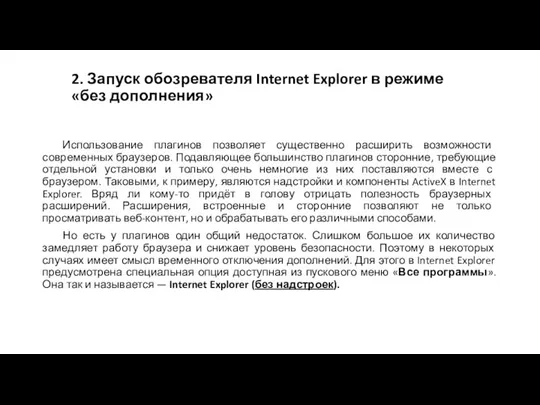 2. Запуск обозревателя Internet Explorer в режиме «без дополнения»

Использование плагинов позволяет существенно расширить возможности современных браузеров. Подавляющее большинство плагинов сторонние, требующие отдельной установки и только очень немногие из них поставляются вместе с браузером. Таковыми, к примеру, являются надстройки и компоненты ActiveX в Internet Explorer. Вряд ли кому-то придёт в голову отрицать полезность браузерных расширений. Расширения, встроенные и сторонние позволяют не только просматривать веб-контент, но и обрабатывать его различными способами.

Но есть у плагинов один общий недостаток. Слишком большое их количество замедляет работу браузера и снижает уровень безопасности. Поэтому в некоторых случаях имеет смысл временного отключения дополнений. Для этого в Internet Explorer предусмотрена специальная опция доступная из пускового меню «Все программы». Она так и называется — Internet Explorer (без надстроек).